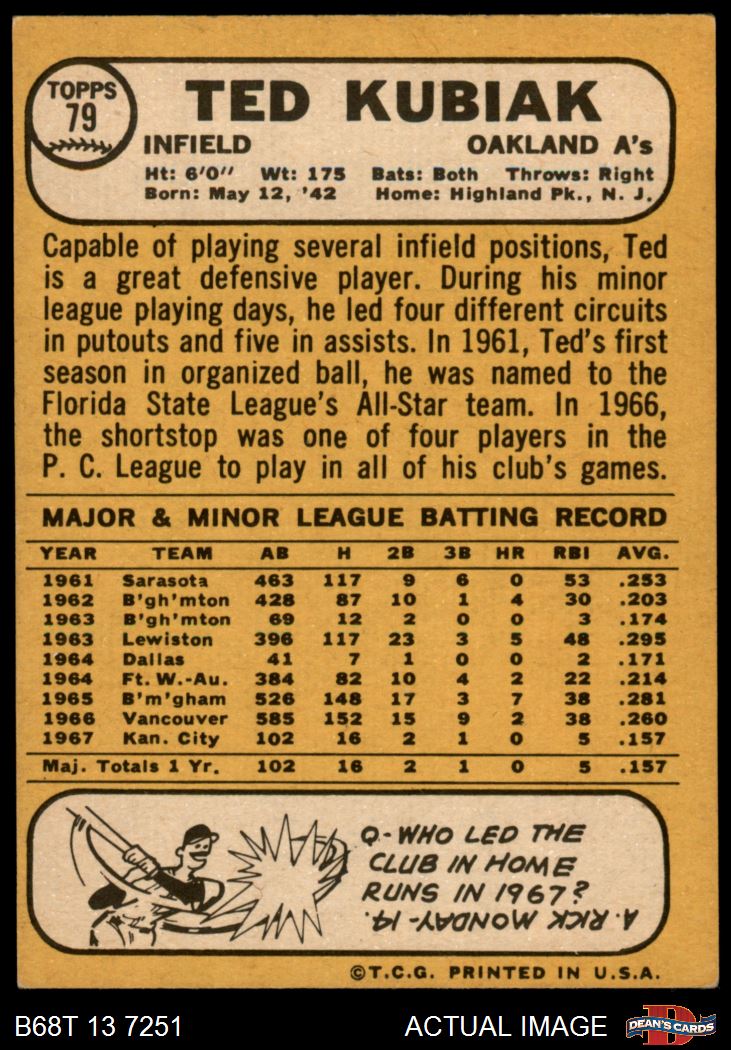 TOPPS
79

TED KUBIAK

INFIELD
OAKLAND A's

Ht: 6'0" Wt: 175 Bats: Both Throws: Right
Born: May 12, '42 Home: Highland Pk., N. J.

Capable of playing several infield positions, Ted is a great defensive player. During his minor league playing days, he led four different circuits in putouts and five in assists. In 1961, Ted's first season in organized ball, he was named to the Florida State League's All-Star team. In 1966, the shortstop was one of four players in the P. C. League to play in all of his club's games.

MAJOR & MINOR LEAGUE BATTING RECORD

| YEAR | TEAM | AB | H | 2B | 3B | HR | RBI | AVG. |
|---|---|---|---|---|---|---|---|---|
| 1961 | Sarasota | 463 | 117 | 9 | 6 | 0 | 53 | .253 |
| 1962 | B'gh'mton | 428 | 87 | 10 | 1 | 4 | 30 | .203 |
| 1963 | B'gh'mton | 69 | 12 | 2 | 0 | 0 | 3 | .174 |
| 1963 | Lewiston | 396 | 117 | 23 | 3 | 5 | 48 | .295 |
| 1964 | Dallas | 41 | 7 | 1 | 0 | 0 | 2 | .171 |
| 1964 | Ft. W.-Au. | 384 | 82 | 10 | 4 | 2 | 22 | .214 |
| 1965 | B'm'gham | 526 | 148 | 17 | 3 | 7 | 38 | .281 |
| 1966 | Vancouver | 585 | 152 | 15 | 9 | 2 | 38 | .260 |
| 1967 | Kan. City | 102 | 16 | 2 | 1 | 0 | 5 | .157 |
| Maj. Totals 1 Yr. | | 102 | 16 | 2 | 1 | 0 | 5 | .157 |

Q-WHO LED THE CLUB IN HOME RUNS IN 1967?
A. RICK MONDAY-14.

©T.C.G. PRINTED IN U.S.A.

B68T 13 7251
ACTUAL IMAGE
DEAN'S CARDS